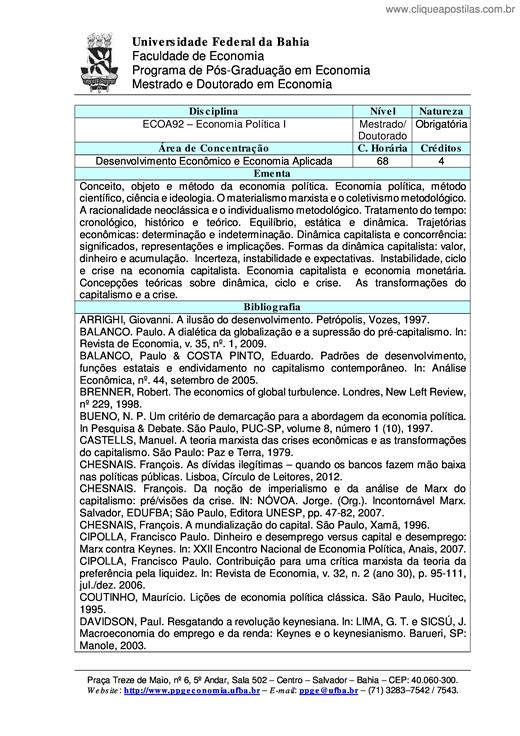 www.cliqueapostilas.com.br

Universidade Federal da Bahia
Faculdade de Economia
Programa de Pós-Graduação em Economia
Mestrado e Doutorado em Economia

| Disciplina | Nível | Natureza |
|---|---|---|
| ECOA92 – Economia Política I | Mestrado/ Doutorado | Obrigatória |
| Área de Concentração | C. Horária | Créditos |
| Desenvolvimento Econômico e Economia Aplicada | 68 | 4 |

Ementa

Conceito, objeto e método da economia política. Economia política, método científico, ciência e ideologia. O materialismo marxista e o coletivismo metodológico. A racionalidade neoclássica e o individualismo metodológico. Tratamento do tempo: cronológico, histórico e teórico. Equilíbrio, estática e dinâmica. Trajetórias econômicas: determinação e indeterminação. Dinâmica capitalista e concorrência: significados, representações e implicações. Formas da dinâmica capitalista: valor, dinheiro e acumulação. Incerteza, instabilidade e expectativas. Instabilidade, ciclo e crise na economia capitalista. Economia capitalista e economia monetária. Concepções teóricas sobre dinâmica, ciclo e crise. As transformações do capitalismo e a crise.

Bibliografia

ARRIGHI, Giovanni. A ilusão do desenvolvimento. Petrópolis, Vozes, 1997.
BALANCO. Paulo. A dialética da globalização e a supressão do pré-capitalismo. In: Revista de Economia, v. 35, nº. 1, 2009.
BALANCO, Paulo & COSTA PINTO, Eduardo. Padrões de desenvolvimento, funções estatais e endividamento no capitalismo contemporâneo. In: Análise Econômica, nº. 44, setembro de 2005.
BRENNER, Robert. The economics of global turbulence. Londres, New Left Review, nº 229, 1998.
BUENO, N. P. Um critério de demarcação para a abordagem da economia política. In Pesquisa & Debate. São Paulo, PUC-SP, volume 8, número 1 (10), 1997.
CASTELLS, Manuel. A teoria marxista das crises econômicas e as transformações do capitalismo. São Paulo: Paz e Terra, 1979.
CHESNAIS. François. As dívidas ilegítimas – quando os bancos fazem mão baixa nas políticas públicas. Lisboa, Círculo de Leitores, 2012.
CHESNAIS. François. Da noção de imperialismo e da análise de Marx do capitalismo: pré/visões da crise. IN: NÓVOA. Jorge. (Org.). Incontornável Marx. Salvador, EDUFBA; São Paulo, Editora UNESP, pp. 47-82, 2007.
CHESNAIS, François. A mundialização do capital. São Paulo, Xamã, 1996.
CIPOLLA, Francisco Paulo. Dinheiro e desemprego versus capital e desemprego: Marx contra Keynes. In: XXII Encontro Nacional de Economia Política, Anais, 2007.
CIPOLLA, Francisco Paulo. Contribuição para uma crítica marxista da teoria da preferência pela liquidez. In: Revista de Economia, v. 32, n. 2 (ano 30), p. 95-111, jul./dez. 2006.
COUTINHO, Maurício. Lições de economia política clássica. São Paulo, Hucitec, 1995.
DAVIDSON, Paul. Resgatando a revolução keynesiana. In: LIMA, G. T. e SICSÚ, J. Macroeconomia do emprego e da renda: Keynes e o keynesianismo. Barueri, SP: Manole, 2003.

Praça Treze de Maio, nº 6, 5ª Andar, Sala 502 – Centro – Salvador – Bahia – CEP: 40.060-300.
Website: http://www.ppgeconomia.ufba.br – E-mail: ppge@ufba.br – (71) 3283–7542 / 7543.